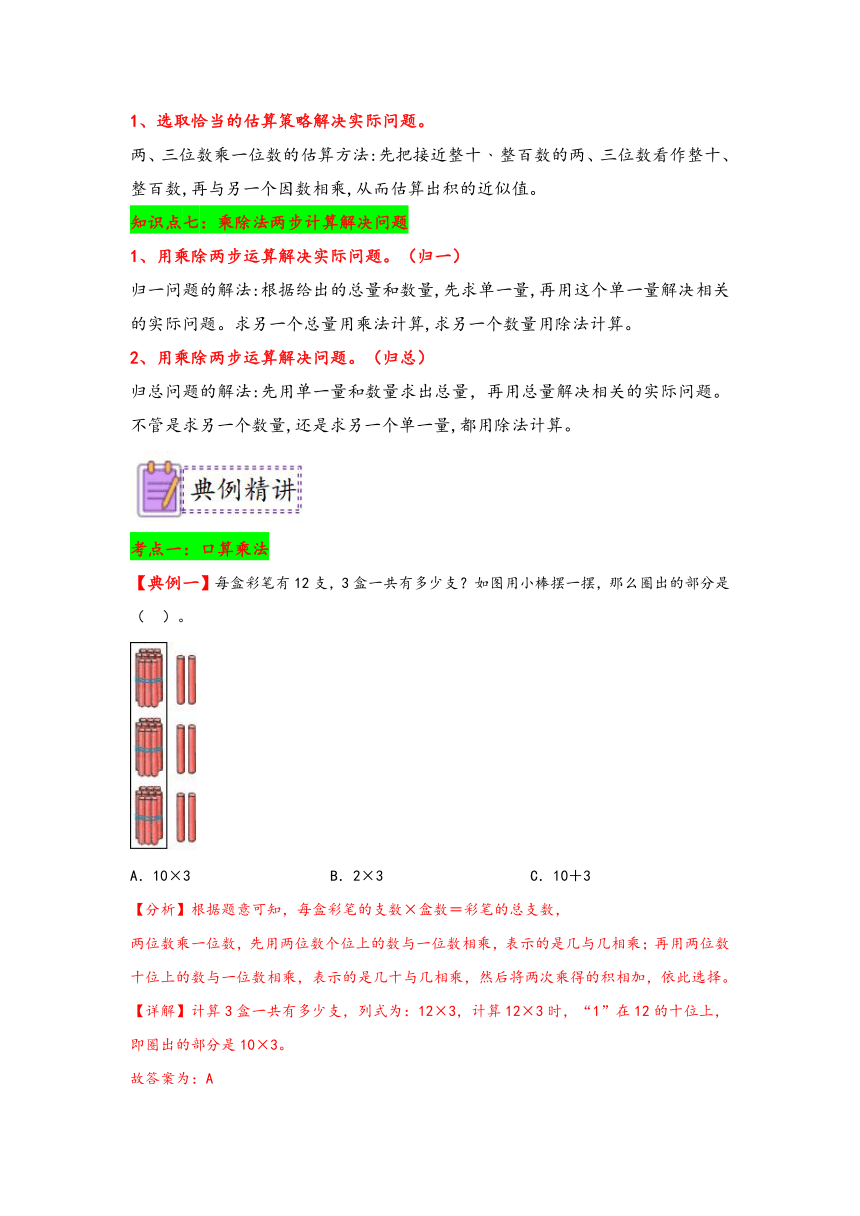 1、选取恰当的估算策略解决实际问题。

两、三位数乘一位数的估算方法:先把接近整十、整百数的两、三位数看作整十、整百数,再与另一个因数相乘,从而估算出积的近似值。

知识点七：乘除法两步计算解决问题

1、用乘除两步运算解决实际问题。（归一）

归一问题的解法:根据给出的总量和数量,先求单一量,再用这个单一量解决相关的实际问题。求另一个总量用乘法计算,求另一个数量用除法计算。

2、用乘除两步运算解决问题。（归总）

归总问题的解法:先用单一量和数量求出总量，再用总量解决相关的实际问题。不管是求另一个数量,还是求另一个单一量,都用除法计算。

典例精讲

考点一：口算乘法

【典例一】每盒彩笔有12支，3盒一共有多少支？如图用小棒摆一摆，那么圈出的部分是（ ）。

A．10×3　　　B．2×3　　　C．10＋3

【分析】根据题意可知，每盒彩笔的支数×盒数＝彩笔的总支数，

两位数乘一位数，先用两位数个位上的数与一位数相乘，表示的是几与几相乘；再用两位数十位上的数与一位数相乘，表示的是几十与几相乘，然后将两次乘得的积相加，依此选择。

【详解】计算3盒一共有多少支，列式为：12×3，计算12×3时，“1”在12的十位上，即圈出的部分是10×3。

故答案为：A